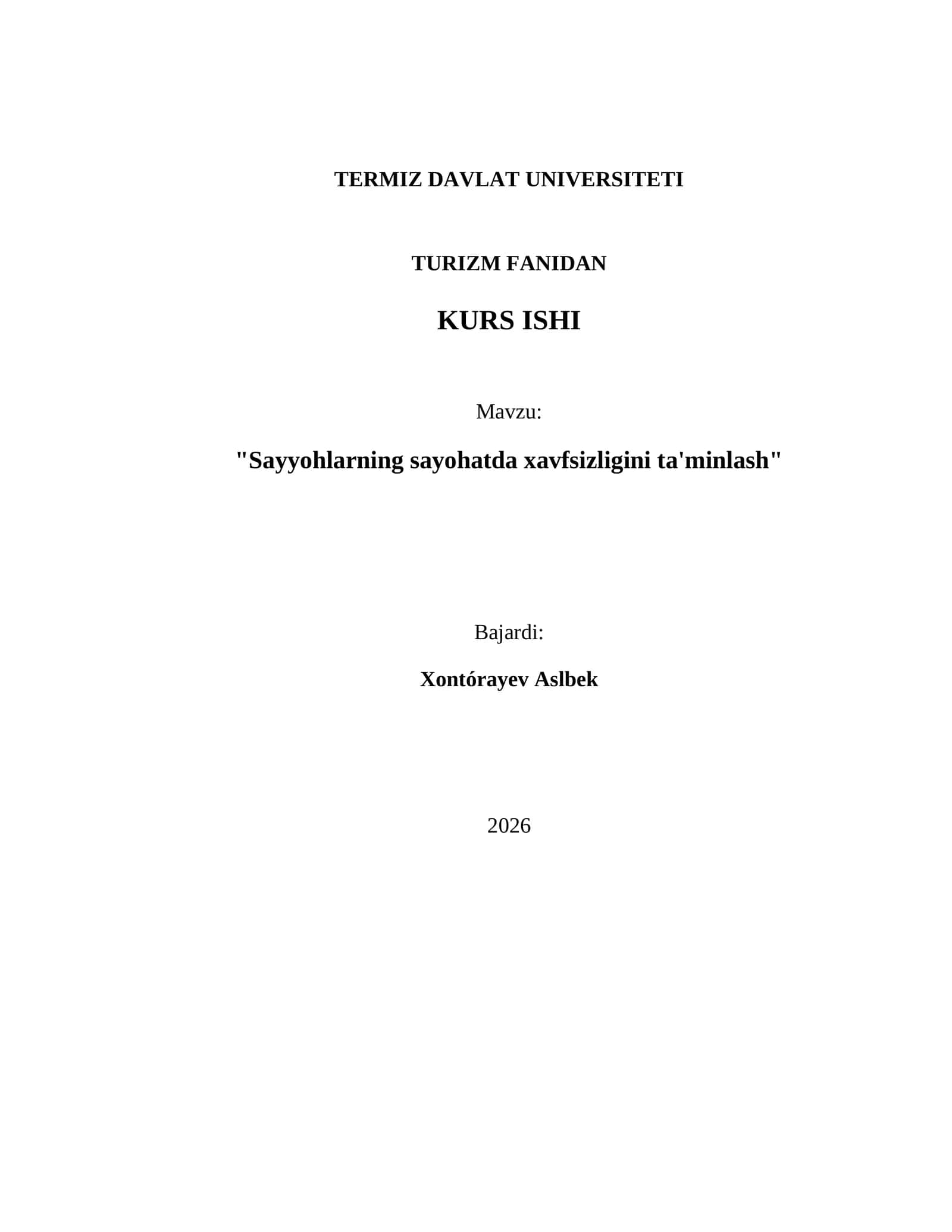 TERMIZ DAVLAT UNIVERSITETI

TURIZM FANIDAN

KURS ISHI

Mavzu:

"Sayyohlarning sayohatda xavfsizligini ta'minlash"

Bajardi:

Xontórayev Aslbek

2026